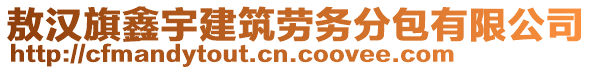 敖汉旗鑫宇建筑劳务分包有限公司
http://cfmandytout.cn.coovee.com